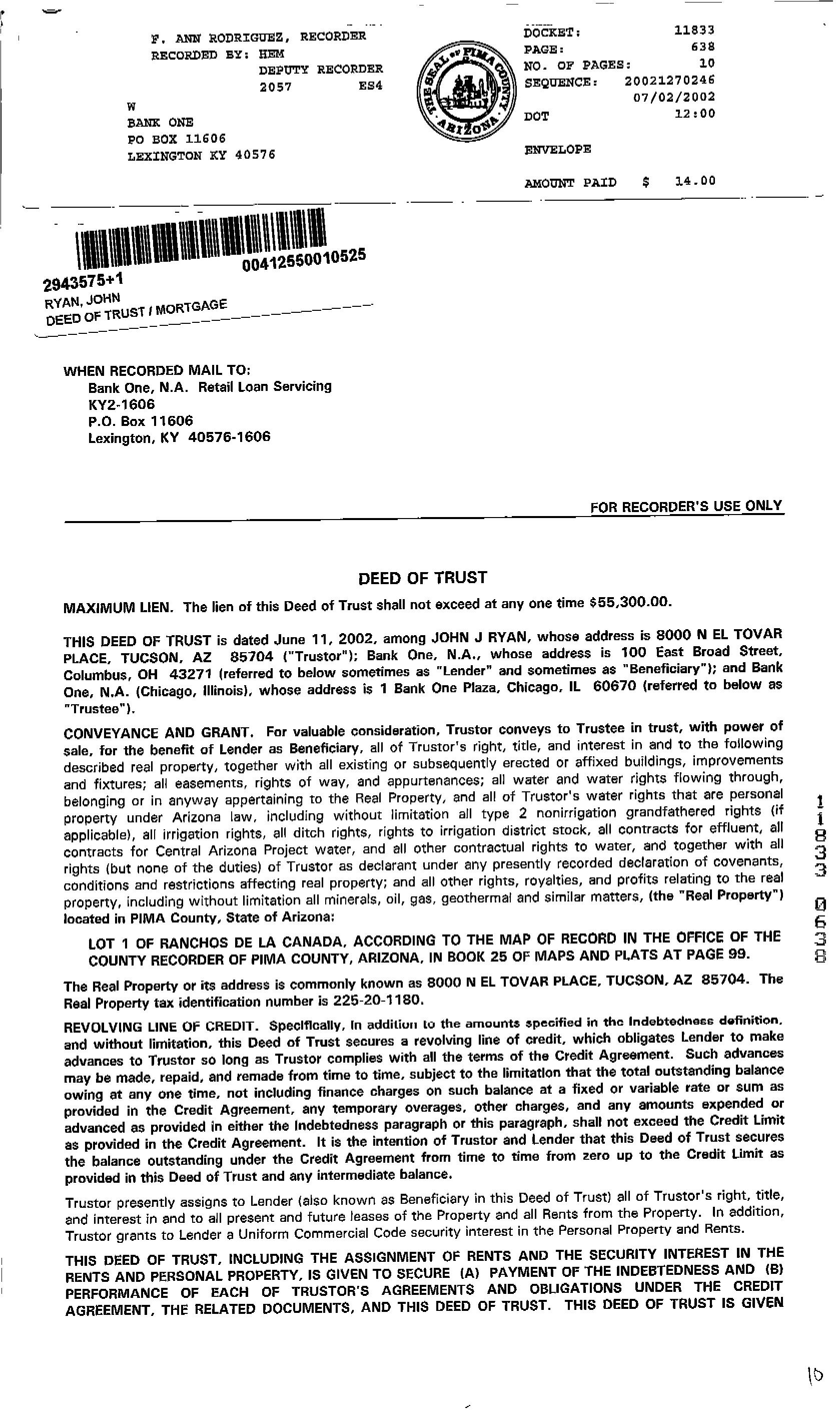 F. ANN RODRIGUEZ, RECORDER
RECORDED BY: HEM
DEPUTY RECORDER
2057 ES4
W
BANK ONE
PO BOX 11606
LEXINGTON KY 40576

THE SEAL OF PIMA COUNTY ARIZONA

DOCKET: 11833
PAGE: 638
NO. OF PAGES: 10
SEQUENCE: 20021270246
07/02/2002
DOT 12:00

ENVELOPE

AMOUNT PAID $ 14.00

00412550010525
2943575+1
RYAN, JOHN
DEED OF TRUST / MORTGAGE

WHEN RECORDED MAIL TO:
Bank One, N.A. Retail Loan Servicing
KY2-1606
P.O. Box 11606
Lexington, KY 40576-1606

FOR RECORDER'S USE ONLY

DEED OF TRUST

MAXIMUM LIEN. The lien of this Deed of Trust shall not exceed at any one time $55,300.00.

THIS DEED OF TRUST is dated June 11, 2002, among JOHN J RYAN, whose address is 8000 N EL TOVAR PLACE, TUCSON, AZ 85704 ("Trustor"); Bank One, N.A., whose address is 100 East Broad Street, Columbus, OH 43271 (referred to below sometimes as "Lender" and sometimes as "Beneficiary"); and Bank One, N.A. (Chicago, Illinois), whose address is 1 Bank One Plaza, Chicago, IL 60670 (referred to below as "Trustee").

CONVEYANCE AND GRANT. For valuable consideration, Trustor conveys to Trustee in trust, with power of sale, for the benefit of Lender as Beneficiary, all of Trustor's right, title, and interest in and to the following described real property, together with all existing or subsequently erected or affixed buildings, improvements and fixtures; all easements, rights of way, and appurtenances; all water and water rights flowing through, belonging or in anyway appertaining to the Real Property, and all of Trustor's water rights that are personal property under Arizona law, including without limitation all type 2 nonirrigation grandfathered rights (if applicable), all irrigation rights, all ditch rights, rights to irrigation district stock, all contracts for effluent, all contracts for Central Arizona Project water, and all other contractual rights to water, and together with all rights (but none of the duties) of Trustor as declarant under any presently recorded declaration of covenants, conditions and restrictions affecting real property; and all other rights, royalties, and profits relating to the real property, including without limitation all minerals, oil, gas, geothermal and similar matters, (the "Real Property") located in PIMA County, State of Arizona:

LOT 1 OF RANCHOS DE LA CANADA, ACCORDING TO THE MAP OF RECORD IN THE OFFICE OF THE COUNTY RECORDER OF PIMA COUNTY, ARIZONA, IN BOOK 25 OF MAPS AND PLATS AT PAGE 99.

The Real Property or its address is commonly known as 8000 N EL TOVAR PLACE, TUCSON, AZ 85704. The Real Property tax identification number is 225-20-1180.

REVOLVING LINE OF CREDIT. Specifically, in addition to the amounts specified in the Indebtedness definition, and without limitation, this Deed of Trust secures a revolving line of credit, which obligates Lender to make advances to Trustor so long as Trustor complies with all the terms of the Credit Agreement. Such advances may be made, repaid, and remade from time to time, subject to the limitation that the total outstanding balance owing at any one time, not including finance charges on such balance at a fixed or variable rate or sum as provided in the Credit Agreement, any temporary overages, other charges, and any amounts expended or advanced as provided in either the Indebtedness paragraph or this paragraph, shall not exceed the Credit Limit as provided in the Credit Agreement. It is the intention of Trustor and Lender that this Deed of Trust secures the balance outstanding under the Credit Agreement from time to time from zero up to the Credit Limit as provided in this Deed of Trust and any intermediate balance.

Trustor presently assigns to Lender (also known as Beneficiary in this Deed of Trust) all of Trustor's right, title, and interest in and to all present and future leases of the Property and all Rents from the Property. In addition, Trustor grants to Lender a Uniform Commercial Code security interest in the Personal Property and Rents.

THIS DEED OF TRUST, INCLUDING THE ASSIGNMENT OF RENTS AND THE SECURITY INTEREST IN THE RENTS AND PERSONAL PROPERTY, IS GIVEN TO SECURE (A) PAYMENT OF THE INDEBTEDNESS AND (B) PERFORMANCE OF EACH OF TRUSTOR'S AGREEMENTS AND OBLIGATIONS UNDER THE CREDIT AGREEMENT, THE RELATED DOCUMENTS, AND THIS DEED OF TRUST. THIS DEED OF TRUST IS GIVEN

11833 0638

10